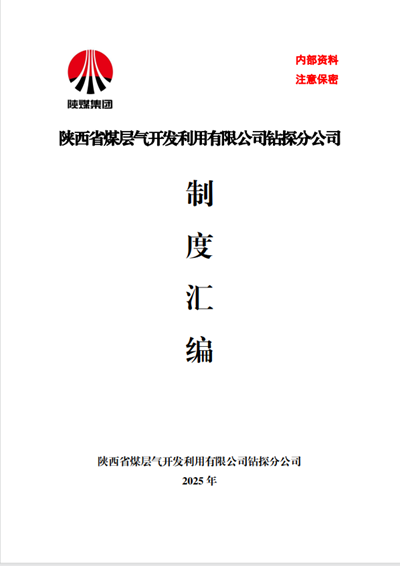 陕煤集团

内部资料
注意保密

陕西省煤层气开发利用有限公司钻探分公司

制

度

汇

编

陕西省煤层气开发利用有限公司钻探分公司
2025年